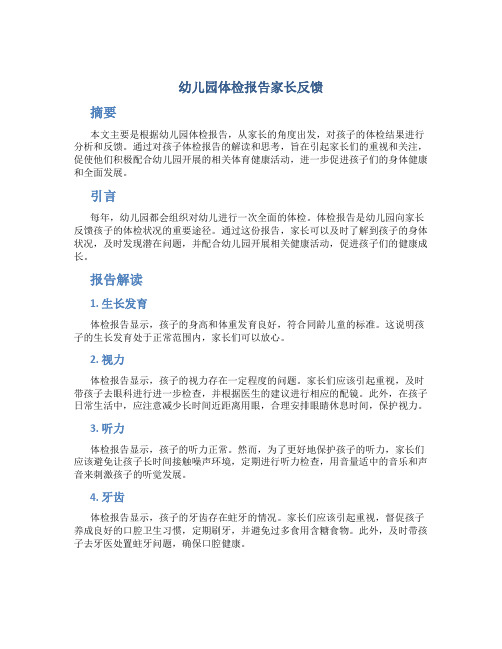 幼儿园体检报告家长反馈

摘要

本文主要是根据幼儿园体检报告，从家长的角度出发，对孩子的体检结果进行分析和反馈。通过对孩子体检报告的解读和思考，旨在引起家长们的重视和关注，促使他们积极配合幼儿园开展的相关体育健康活动，进一步促进孩子们的身体健康和全面发展。

引言

每年，幼儿园都会组织对幼儿进行一次全面的体检。体检报告是幼儿园向家长反馈孩子的体检状况的重要途径。通过这份报告，家长可以及时了解到孩子的身体状况，及时发现潜在问题，并配合幼儿园开展相关健康活动，促进孩子们的健康成长。

报告解读

1. 生长发育

体检报告显示，孩子的身高和体重发育良好，符合同龄儿童的标准。这说明孩子的生长发育处于正常范围内，家长们可以放心。

2. 视力

体检报告显示，孩子的视力存在一定程度的问题。家长们应该引起重视，及时带孩子去眼科进行进一步检查，并根据医生的建议进行相应的配镜。此外，在孩子日常生活中，应注意减少长时间近距离用眼，合理安排眼睛休息时间，保护视力。

3. 听力

体检报告显示，孩子的听力正常。然而，为了更好地保护孩子的听力，家长们应该避免让孩子长时间接触噪声环境，定期进行听力检查，用音量适中的音乐和声音来刺激孩子的听觉发展。

4. 牙齿

体检报告显示，孩子的牙齿存在蛀牙的情况。家长们应该引起重视，督促孩子养成良好的口腔卫生习惯，定期刷牙，并避免过多食用含糖食物。此外，及时带孩子去牙医处置蛀牙问题，确保口腔健康。